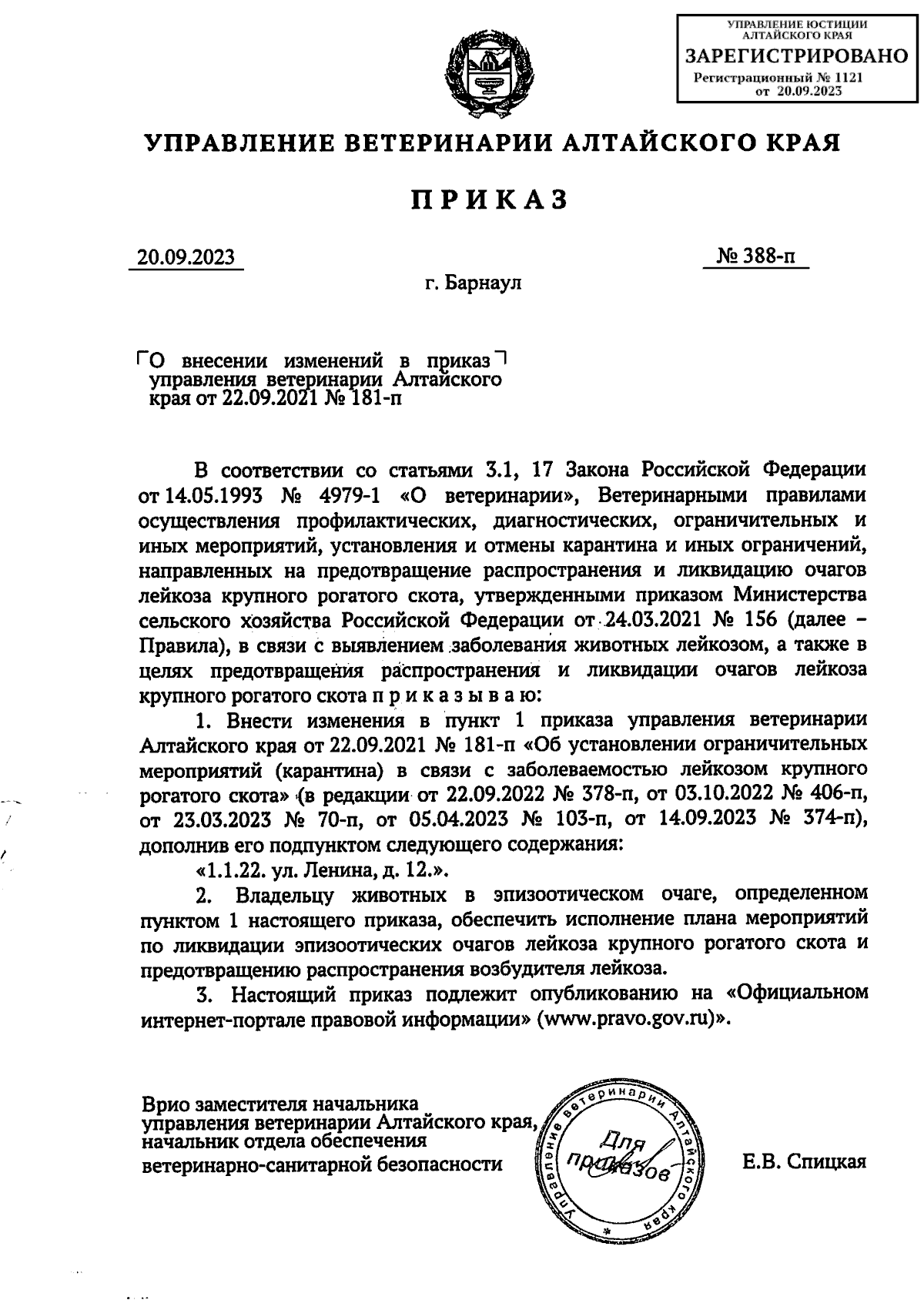 УПРАВЛЕНИЕ ЮСТИЦИИ АЛТАЙСКОГО КРАЯ
ЗАРЕГИСТРИРОВАНО
Регистрационный № 1121
от 20.09.2023

УПРАВЛЕНИЕ ВЕТЕРИНАРИИ АЛТАЙСКОГО КРАЯ

ПРИКАЗ

20.09.2023 № 388-п

г. Барнаул

О внесении изменений в приказ управления ветеринарии Алтайского края от 22.09.2021 № 181-п

В соответствии со статьями 3.1, 17 Закона Российской Федерации от 14.05.1993 № 4979-1 «О ветеринарии», Ветеринарными правилами осуществления профилактических, диагностических, ограничительных и иных мероприятий, установления и отмены карантина и иных ограничений, направленных на предотвращение распространения и ликвидацию очагов лейкоза крупного рогатого скота, утвержденными приказом Министерства сельского хозяйства Российской Федерации от 24.03.2021 № 156 (далее – Правила), в связи с выявлением заболевания животных лейкозом, а также в целях предотвращения распространения и ликвидации очагов лейкоза крупного рогатого скота п р и к а з ы в а ю:

1. Внести изменения в пункт 1 приказа управления ветеринарии Алтайского края от 22.09.2021 № 181-п «Об установлении ограничительных мероприятий (карантина) в связи с заболеваемостью лейкозом крупного рогатого скота» (в редакции от 22.09.2022 № 378-п, от 03.10.2022 № 406-п, от 23.03.2023 № 70-п, от 05.04.2023 № 103-п, от 14.09.2023 № 374-п), дополнив его подпунктом следующего содержания:

«1.1.22. ул. Ленина, д. 12.».

2. Владельцу животных в эпизоотическом очаге, определенном пунктом 1 настоящего приказа, обеспечить исполнение плана мероприятий по ликвидации эпизоотических очагов лейкоза крупного рогатого скота и предотвращению распространения возбудителя лейкоза.

3. Настоящий приказ подлежит опубликованию на «Официальном интернет-портале правовой информации» (www.pravo.gov.ru)».

Врио заместителя начальника
управления ветеринарии Алтайского края,
начальник отдела обеспечения
ветеринарно-санитарной безопасности

Управление ветеринарии Алтайского края
Для приказов

Е.В. Спицкая